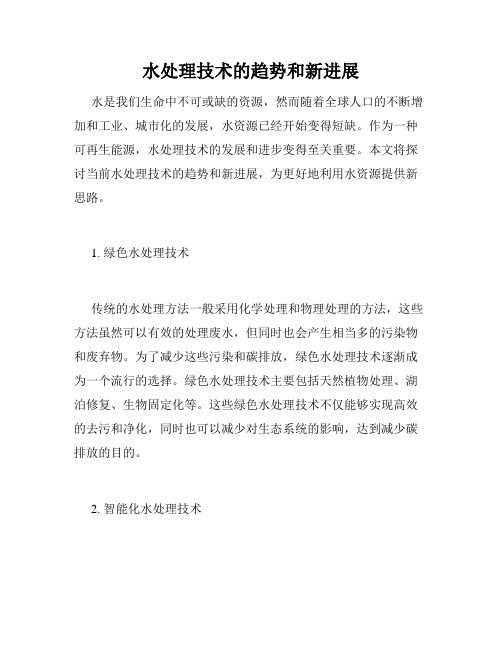 水处理技术的趋势和新进展

水是我们生命中不可或缺的资源，然而随着全球人口的不断增加和工业、城市化的发展，水资源已经开始变得短缺。作为一种可再生能源，水处理技术的发展和进步变得至关重要。本文将探讨当前水处理技术的趋势和新进展，为更好地利用水资源提供新思路。

1. 绿色水处理技术

传统的水处理方法一般采用化学处理和物理处理的方法，这些方法虽然可以有效的处理废水，但同时也会产生相当多的污染物和废弃物。为了减少这些污染和碳排放，绿色水处理技术逐渐成为一个流行的选择。绿色水处理技术主要包括天然植物处理、湖泊修复、生物固定化等。这些绿色水处理技术不仅能够实现高效的去污和净化，同时也可以减少对生态系统的影响，达到减少碳排放的目的。

2. 智能化水处理技术